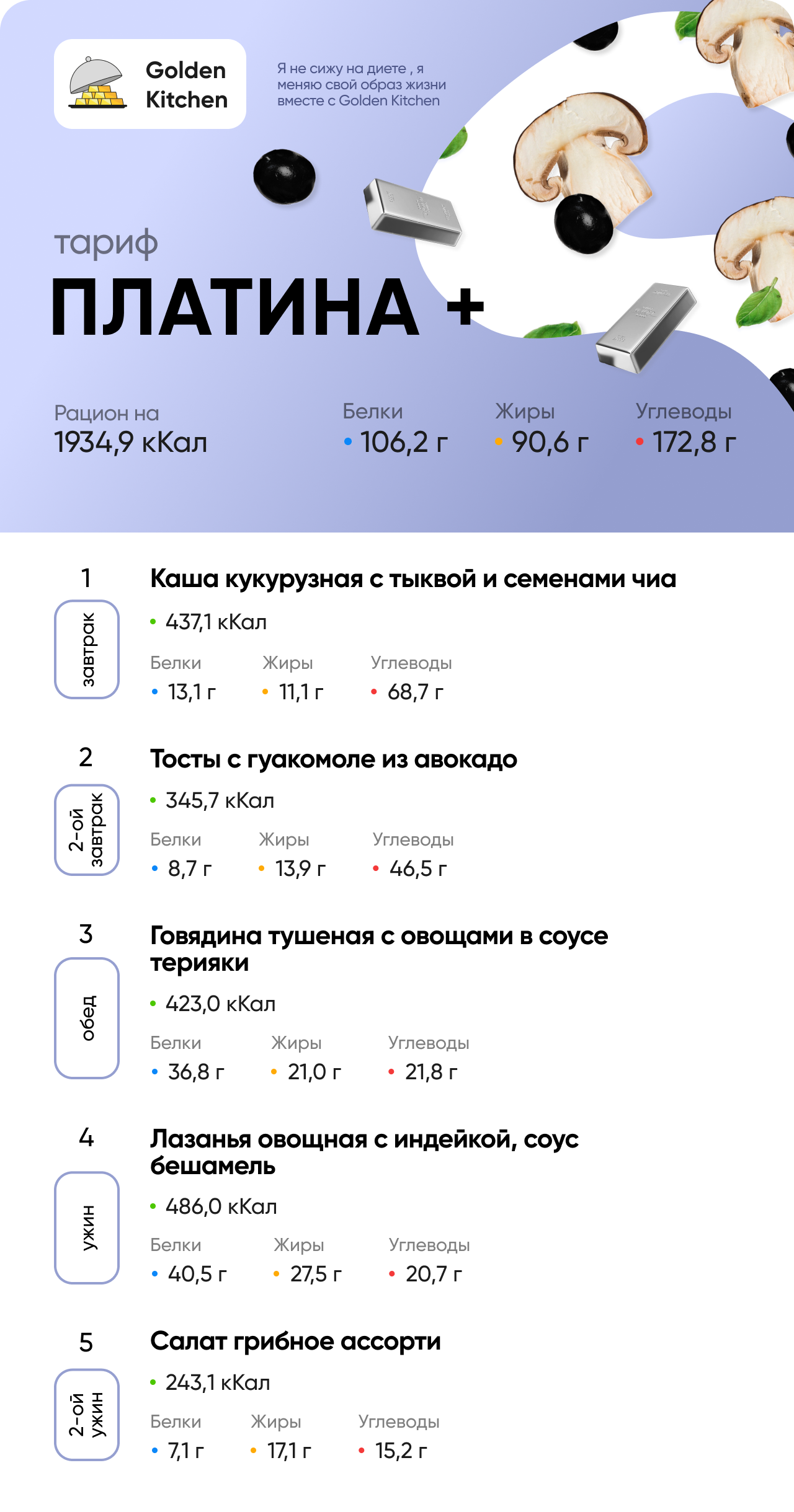 Golden Kitchen

Я не сижу на диете , я меняю свой образ жизни вместе с Golden Kitchen

тариф

ПЛАТИНА +

Рацион на
1934,9 кКал

Белки
• 106,2 г

Жиры
• 90,6 г

Углеводы
• 172,8 г

1
завтрак
Каша кукурузная с тыквой и семенами чиа
• 437,1 кКал
Белки
• 13,1 г
Жиры
• 11,1 г
Углеводы
• 68,7 г

2
2-ой завтрак
Тосты с гуакомоле из авокадо
• 345,7 кКал
Белки
• 8,7 г
Жиры
• 13,9 г
Углеводы
• 46,5 г

3
обед
Говядина тушеная с овощами в соусе терияки
• 423,0 кКал
Белки
• 36,8 г
Жиры
• 21,0 г
Углеводы
• 21,8 г

4
ужин
Лазанья овощная с индейкой, соус бешамель
• 486,0 кКал
Белки
• 40,5 г
Жиры
• 27,5 г
Углеводы
• 20,7 г

5
2-ой ужин
Салат грибное ассорти
• 243,1 кКал
Белки
• 7,1 г
Жиры
• 17,1 г
Углеводы
• 15,2 г